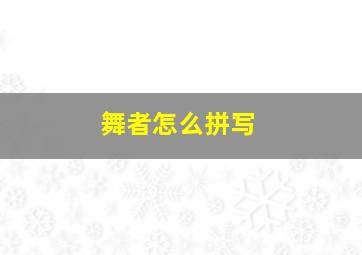 舞者怎么拼写